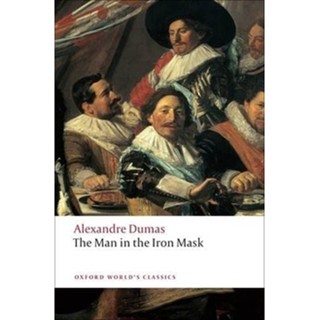 Alexandre Dumas
The Man in the Iron Mask

OXFORD WORLD'S CLASSICS